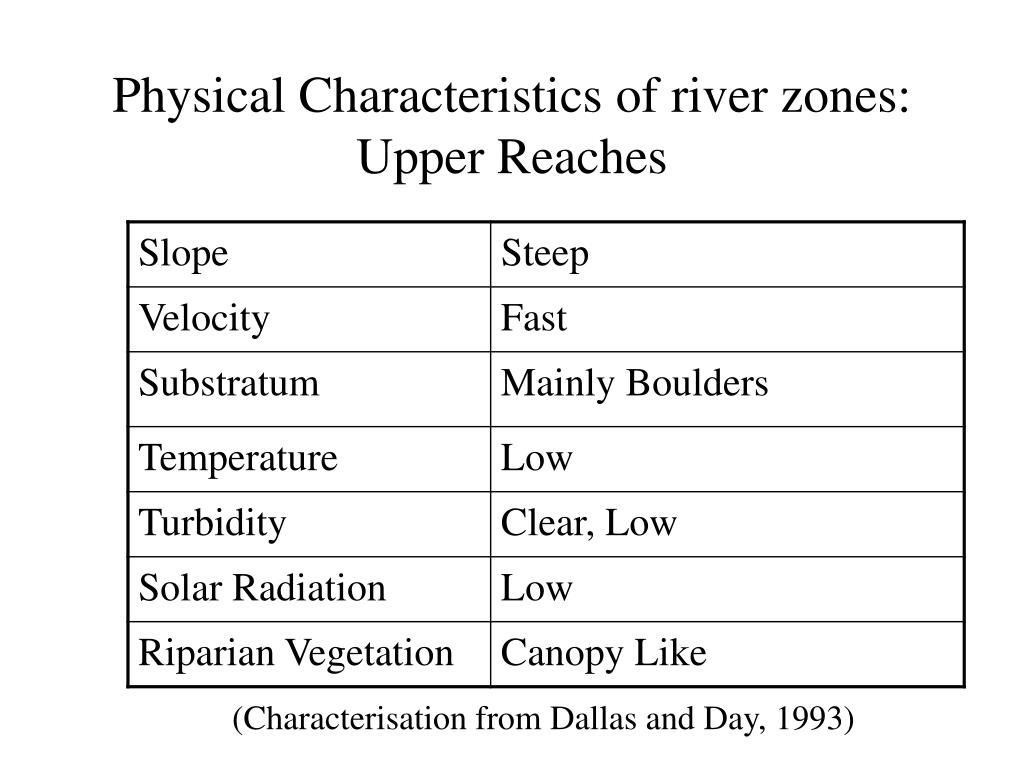 Physical Characteristics of river zones: Upper Reaches

| Slope | Steep |
|---|---|
| Velocity | Fast |
| Substratum | Mainly Boulders |
| Temperature | Low |
| Turbidity | Clear, Low |
| Solar Radiation | Low |
| Riparian Vegetation | Canopy Like |

(Characterisation from Dallas and Day, 1993)